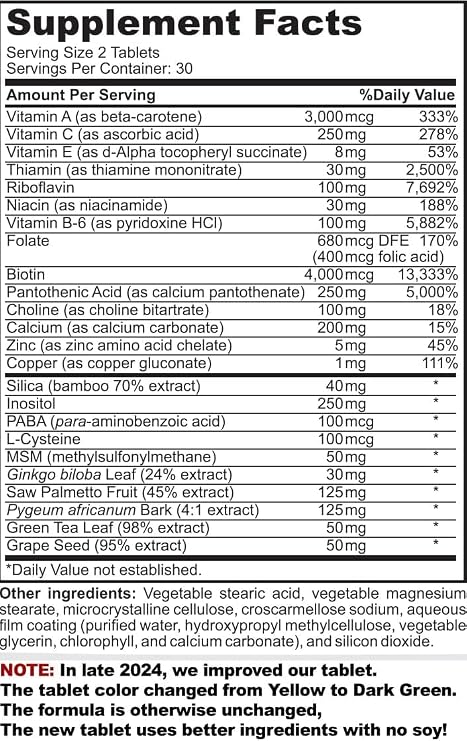 Supplement Facts
Serving Size 2 Tablets
Servings Per Container: 30

| Amount Per Serving | | %Daily Value |
|---|---|---|
| Vitamin A (as beta-carotene) | 3,000 mcg | 333% |
| Vitamin C (as ascorbic acid) | 250 mg | 278% |
| Vitamin E (as d-Alpha tocopheryl succinate) | 8 mg | 53% |
| Thiamin (as thiamine mononitrate) | 30 mg | 2,500% |
| Riboflavin | 100 mg | 7,692% |
| Niacin (as niacinamide) | 30 mg | 188% |
| Vitamin B-6 (as pyridoxine HCl) | 100 mg | 5,882% |
| Folate | 680 mcg DFE (400 mcg folic acid) | 170% |
| Biotin | 4,000 mcg | 13,333% |
| Pantothenic Acid (as calcium pantothenate) | 250 mg | 5,000% |
| Choline (as choline bitartrate) | 100 mg | 18% |
| Calcium (as calcium carbonate) | 200 mg | 15% |
| Zinc (as zinc amino acid chelate) | 5 mg | 45% |
| Copper (as copper gluconate) | 1 mg | 111% |
| Silica (bamboo 70% extract) | 40 mg | * |
| Inositol | 250 mg | * |
| PABA (para-aminobenzoic acid) | 100 mcg | * |
| L-Cysteine | 100 mcg | * |
| MSM (methylsulfonylmethane) | 50 mg | * |
| Ginkgo biloba Leaf (24% extract) | 30 mg | * |
| Saw Palmetto Fruit (45% extract) | 125 mg | * |
| Pygeum africanum Bark (4:1 extract) | 125 mg | * |
| Green Tea Leaf (98% extract) | 50 mg | * |
| Grape Seed (95% extract) | 50 mg | * |

*Daily Value not established.

Other ingredients: Vegetable stearic acid, vegetable magnesium stearate, microcrystalline cellulose, croscarmellose sodium, aqueous film coating (purified water, hydroxypropyl methylcellulose, vegetable glycerin, chlorophyll, and calcium carbonate), and silicon dioxide.

NOTE: In late 2024, we improved our tablet.
The tablet color changed from Yellow to Dark Green.
The formula is otherwise unchanged,
The new tablet uses better ingredients with no soy!